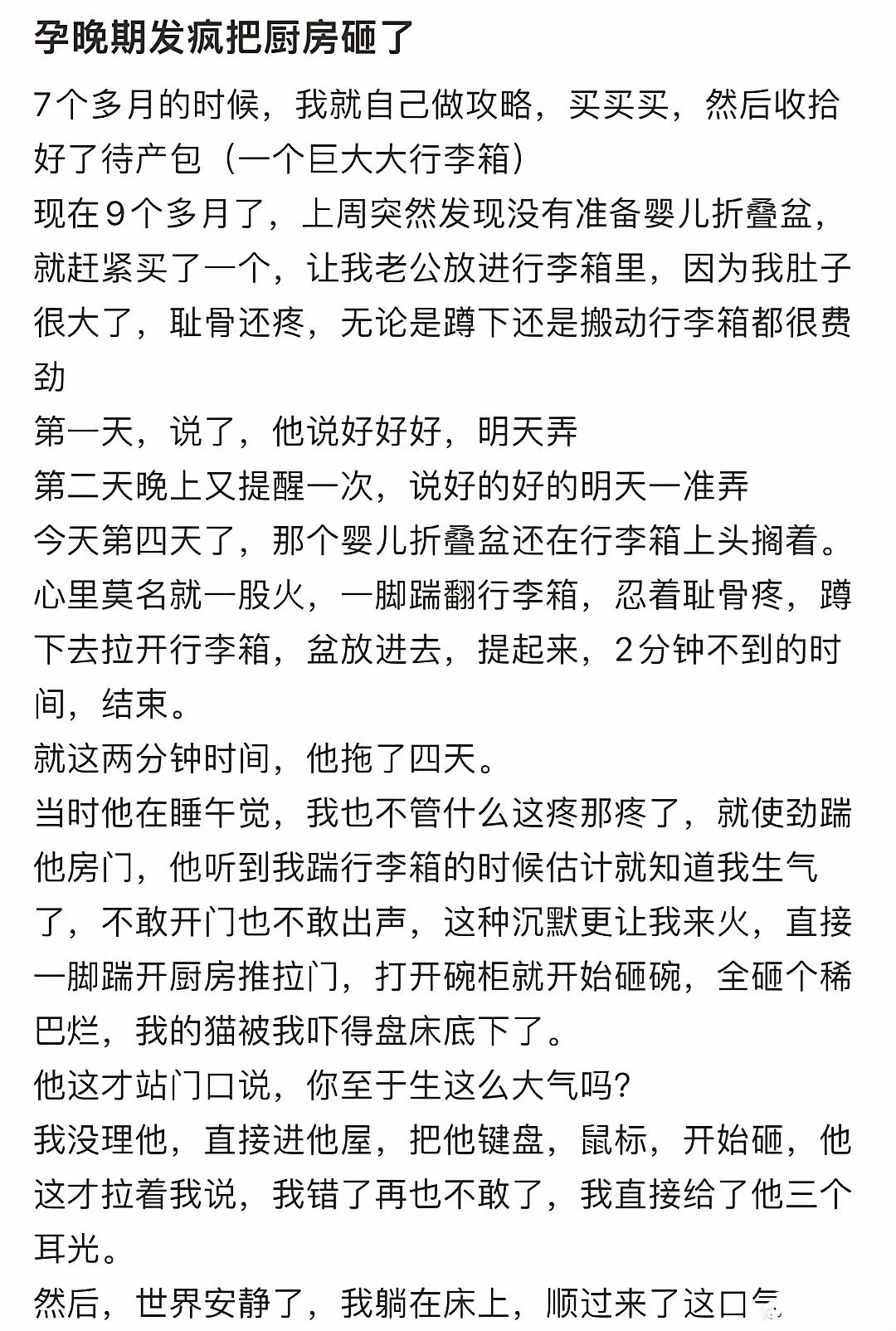 孕晚期发疯把厨房砸了

7个多月的时候，我就自己做攻略，买买买，然后收拾好了待产包（一个巨大大行李箱）
现在9个多月了，上周突然发现没有准备婴儿折叠盆，就赶紧买了一个，让我老公放进行李箱里，因为我肚子很大了，耻骨还疼，无论是蹲下还是搬动行李箱都很费劲
第一天，说了，他说好好好，明天弄
第二天晚上又提醒一次，说好的好的明天一准弄
今天第四天了，那个婴儿折叠盆还在行李箱上头搁着。
心里莫名就一股火，一脚踹翻行李箱，忍着耻骨疼，蹲下去拉开行李箱，盆放进去，提起来，2分钟不到的时间，结束。
就这两分钟时间，他拖了四天。
当时他在睡午觉，我也不管什么这疼那疼了，就使劲踹他房门，他听到我踹行李箱的时候估计就知道我生气了，不敢开门也不敢出声，这种沉默更让我来火，直接一脚踹开厨房推拉门，打开碗柜就开始砸碗，全砸个稀巴烂，我的猫被我吓得盘床底下了。
他这才站门口说，你至于生这么大气吗？
我没理他，直接进他屋，把他键盘，鼠标，开始砸，他这才拉着我说，我错了再也不敢了，我直接给了他三个耳光。
然后，世界安静了，我躺在床上，顺过来了这口气